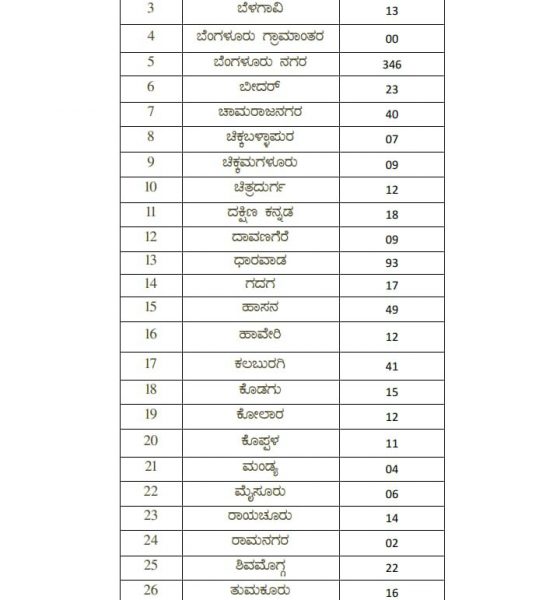 | 3 | ಬೆಳಗಾವಿ | 13 |
|---|---|---|
| 4 | ಬೆಂಗಳೂರು ಗ್ರಾಮಾಂತರ | 00 |
| 5 | ಬೆಂಗಳೂರು ನಗರ | 346 |
| 6 | ಬೀದರ್ | 23 |
| 7 | ಚಾಮರಾಜನಗರ | 40 |
| 8 | ಚಿಕ್ಕಬಳ್ಳಾಪುರ | 07 |
| 9 | ಚಿಕ್ಕಮಗಳೂರು | 09 |
| 10 | ಚಿತ್ರದುರ್ಗ | 12 |
| 11 | ದಕ್ಷಿಣ ಕನ್ನಡ | 18 |
| 12 | ದಾವಣಗೆರೆ | 09 |
| 13 | ಧಾರವಾಡ | 93 |
| 14 | ಗದಗ | 17 |
| 15 | ಹಾಸನ | 49 |
| 16 | ಹಾವೇರಿ | 12 |
| 17 | ಕಲಬುರಗಿ | 41 |
| 18 | ಕೊಡಗು | 15 |
| 19 | ಕೋಲಾರ | 12 |
| 20 | ಕೊಪ್ಪಳ | 11 |
| 21 | ಮಂಡ್ಯ | 04 |
| 22 | ಮೈಸೂರು | 06 |
| 23 | ರಾಯಚೂರು | 14 |
| 24 | ರಾಮನಗರ | 02 |
| 25 | ಶಿವಮೊಗ್ಗ | 22 |
| 26 | ತುಮಕೂರು | 16 |